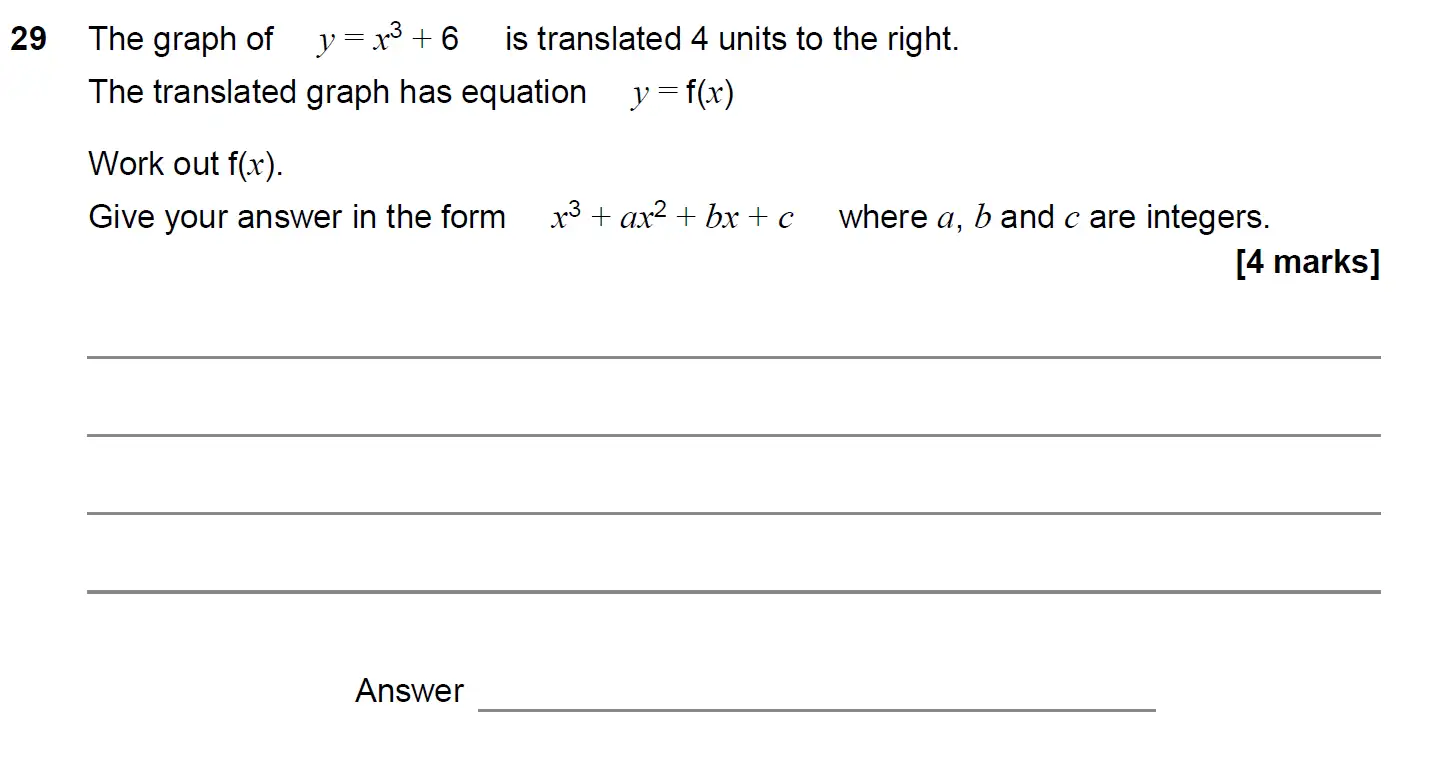 29 The graph of $y = x^3 + 6$ is translated 4 units to the right.

The translated graph has equation $y = f(x)$

Work out $f(x)$.

Give your answer in the form $x^3 + ax^2 + bx + c$ where $a$, $b$ and $c$ are integers.

[4 marks]

Answer